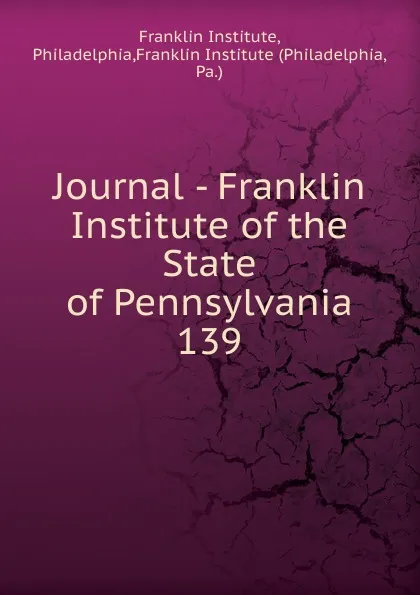 Franklin Institute, Philadelphia,Franklin Institute (Philadelphia, Pa.)

Journal - Franklin Institute of the State of Pennsylvania 139